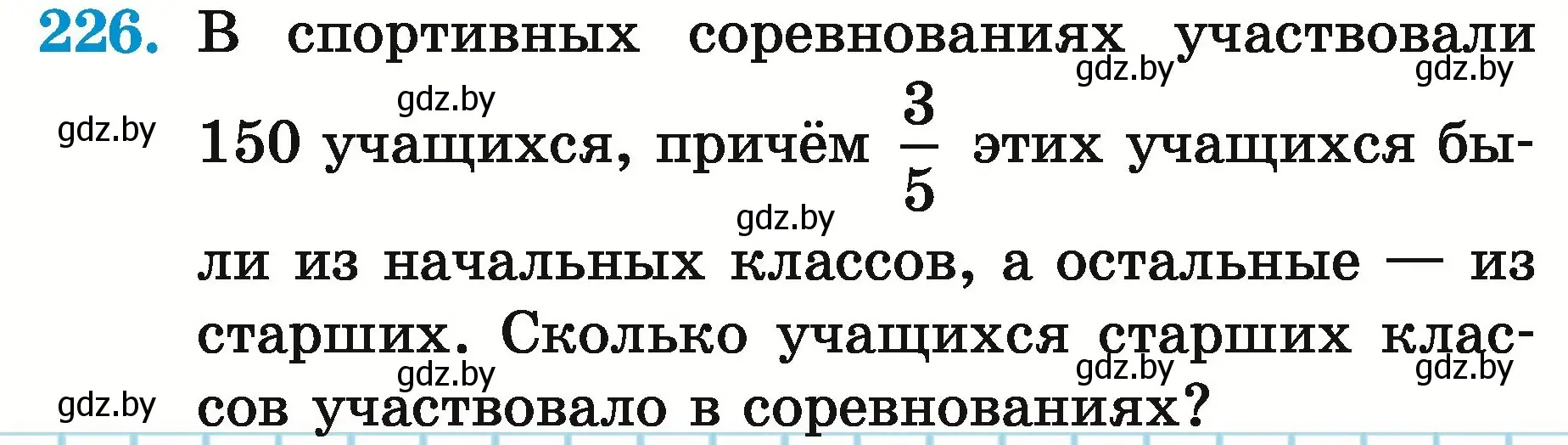 226. В спортивных соревнованиях участвовали 150 учащихся, причём $\frac{3}{5}$ этих учащихся были из начальных классов, а остальные — из старших. Сколько учащихся старших классов участвовало в соревнованиях?

gdz.by gdz.by gdz.by gdz.by gdz.by gdz.by gdz.by gdz.by gdz.by